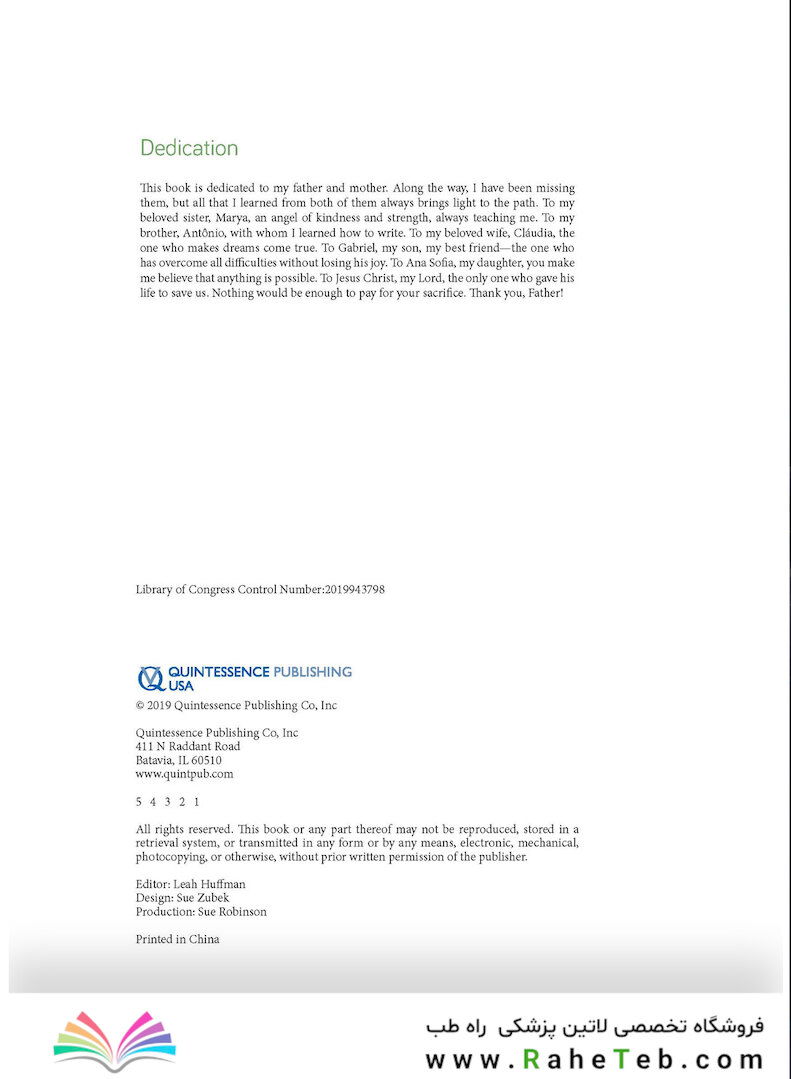 Dedication

This book is dedicated to my father and mother. Along the way, I have been missing them, but all that I learned from both of them always brings light to the path. To my beloved sister, Marya, an angel of kindness and strength, always teaching me. To my brother, Antônio, with whom I learned how to write. To my beloved wife, Cláudia, the one who makes dreams come true. To Gabriel, my son, my best friend—the one who has overcome all difficulties without losing his joy. To Ana Sofia, my daughter, you make me believe that anything is possible. To Jesus Christ, my Lord, the only one who gave his life to save us. Nothing would be enough to pay for your sacrifice. Thank you, Father!

Library of Congress Control Number:2019943798

QUINTESSENCE PUBLISHING USA

© 2019 Quintessence Publishing Co, Inc

Quintessence Publishing Co, Inc
411 N Raddant Road
Batavia, IL 60510
www.quintpub.com

5 4 3 2 1

All rights reserved. This book or any part thereof may not be reproduced, stored in a retrieval system, or transmitted in any form or by any means, electronic, mechanical, photocopying, or otherwise, without prior written permission of the publisher.

Editor: Leah Huffman
Design: Sue Zubek
Production: Sue Robinson

Printed in China

فروشگاه تخصصی لاتین پزشکی راه طب
www.RaheTeb.com